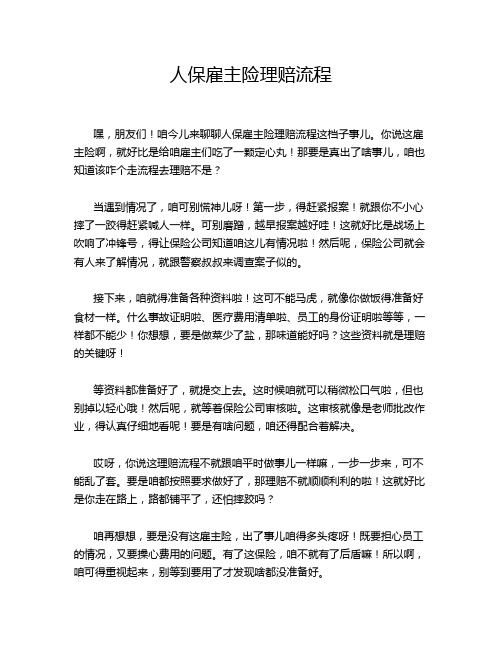 人保雇主险理赔流程

嘿，朋友们！咱今儿来聊聊人保雇主险理赔流程这档子事儿。你说这雇主险啊，就好比是给咱雇主们吃了一颗定心丸！那要是真出了啥事儿，咱也知道该咋个走流程去理赔不是？

当遇到情况了，咱可别慌神儿呀！第一步，得赶紧报案！就跟你不小心摔了一跤得赶紧喊人一样。可别磨蹭，越早报案越好哇！这就好比是战场上吹响了冲锋号，得让保险公司知道咱这儿有情况啦！然后呢，保险公司就会有人来了解情况，就跟警察叔叔来调查案子似的。

接下来，咱就得准备各种资料啦！这可不能马虎，就像你做饭得准备好食材一样。什么事故证明啦、医疗费用清单啦、员工的身份证明啦等等，一样都不能少！你想想，要是做菜少了盐，那味道能好吗？这些资料就是理赔的关键呀！

等资料都准备好了，就提交上去。这时候咱就可以稍微松口气啦，但也别掉以轻心哦！然后呢，就等着保险公司审核啦。这审核就像是老师批改作业，得认真仔细地看呢！要是有啥问题，咱还得配合着解决。

哎呀，你说这理赔流程不就跟咱平时做事儿一样嘛，一步一步来，可不能乱了套。要是咱都按照要求做好了，那理赔不就顺顺利利的啦！这就好比是你走在路上，路都铺平了，还怕摔跤吗？

咱再想想，要是没有这雇主险，出了事儿咱得多头疼呀！既要担心员工的情况，又要操心费用的问题。有了这保险，咱不就有了后盾嘛！所以啊，咱可得重视起来，别等到要用了才发现啥都没准备好。